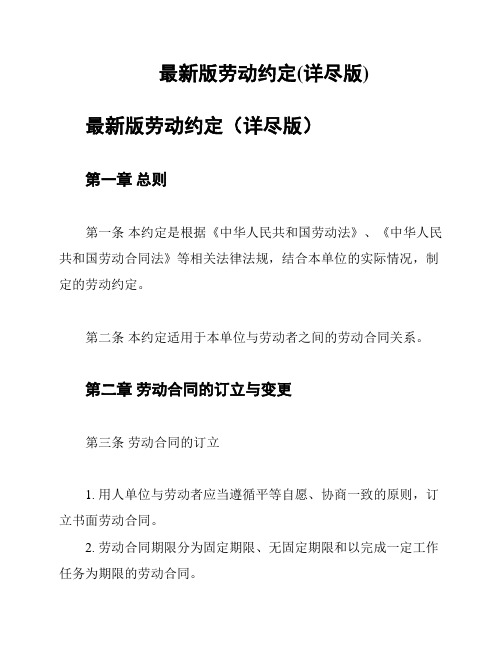 最新版劳动约定(详尽版)

最新版劳动约定（详尽版）

第一章 总则

第一条 本约定是根据《中华人民共和国劳动法》、《中华人民共和国劳动合同法》等相关法律法规，结合本单位的实际情况，制定的劳动约定。

第二条 本约定适用于本单位与劳动者之间的劳动合同关系。

第二章 劳动合同的订立与变更

第三条 劳动合同的订立

1. 用人单位与劳动者应当遵循平等自愿、协商一致的原则，订立书面劳动合同。

2. 劳动合同期限分为固定期限、无固定期限和以完成一定工作任务为期限的劳动合同。